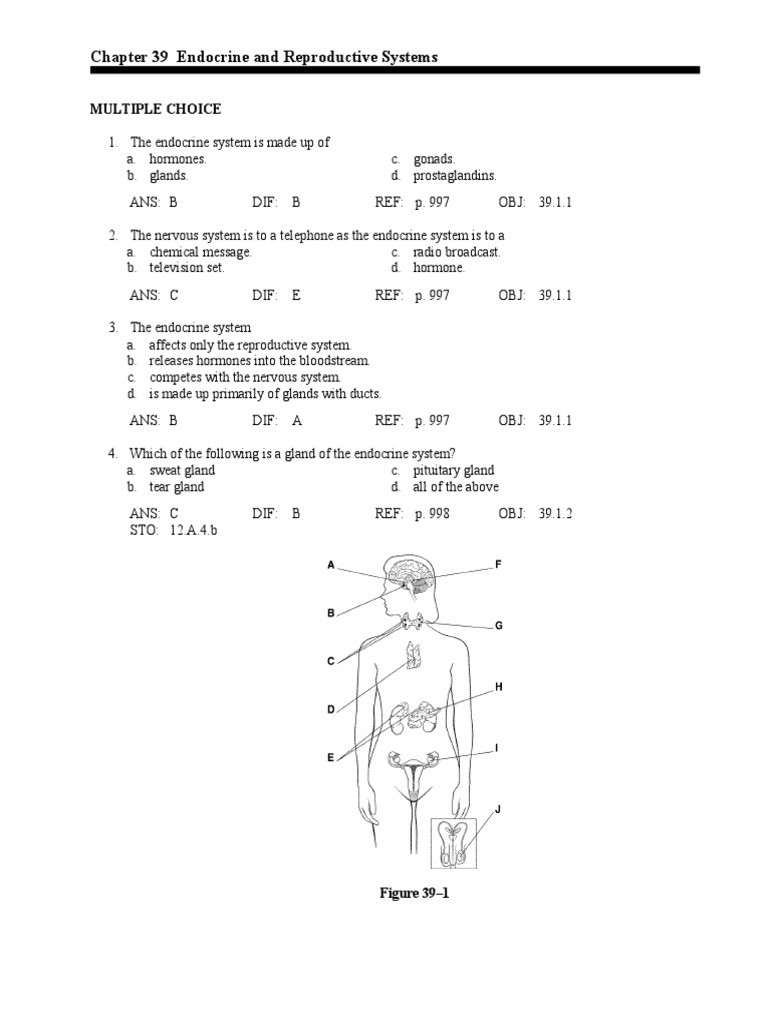 Chapter 39 Endocrine and Reproductive Systems

MULTIPLE CHOICE

1. The endocrine system is made up of
a. hormones.
b. glands.
c. gonads.
d. prostaglandins.

ANS: B DIF: B REF: p. 997 OBJ: 39.1.1

2. The nervous system is to a telephone as the endocrine system is to a
a. chemical message.
b. television set.
c. radio broadcast.
d. hormone.

ANS: C DIF: E REF: p. 997 OBJ: 39.1.1

3. The endocrine system
a. affects only the reproductive system.
b. releases hormones into the bloodstream.
c. competes with the nervous system.
d. is made up primarily of glands with ducts.

ANS: B DIF: A REF: p. 997 OBJ: 39.1.1

4. Which of the following is a gland of the endocrine system?
a. sweat gland
b. tear gland
c. pituitary gland
d. all of the above

ANS: C DIF: B REF: p. 998 OBJ: 39.1.2
STO: 12.A.4.b

A
B
C
D
E
F
G
H
I
J

Figure 39–1